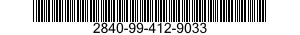 2840-99-412-9033